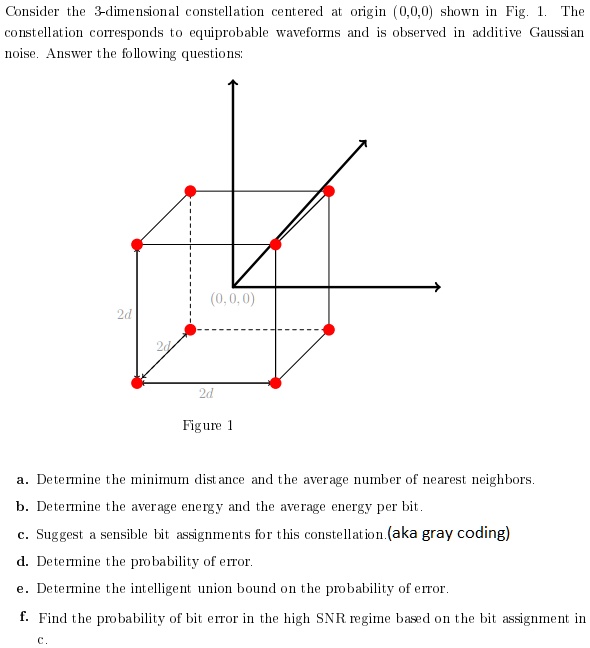 Consider the 3-dimensional constellation centered at origin (0,0,0) shown in Fig. 1. The constellation corresponds to equiprobable waveforms and is observed in additive Gaussian noise. Answer the following questions:

$(0,0,0)$

$2d$

$2d$

$2d$

Figure 1

a. Determine the minimum distance and the average number of nearest neighbors.

b. Determine the average energy and the average energy per bit.

c. Suggest a sensible bit assignments for this constellation.(aka gray coding)

d. Determine the probability of error.

e. Determine the intelligent union bound on the probability of error.

f. Find the probability of bit error in the high SNR regime based on the bit assignment in c.